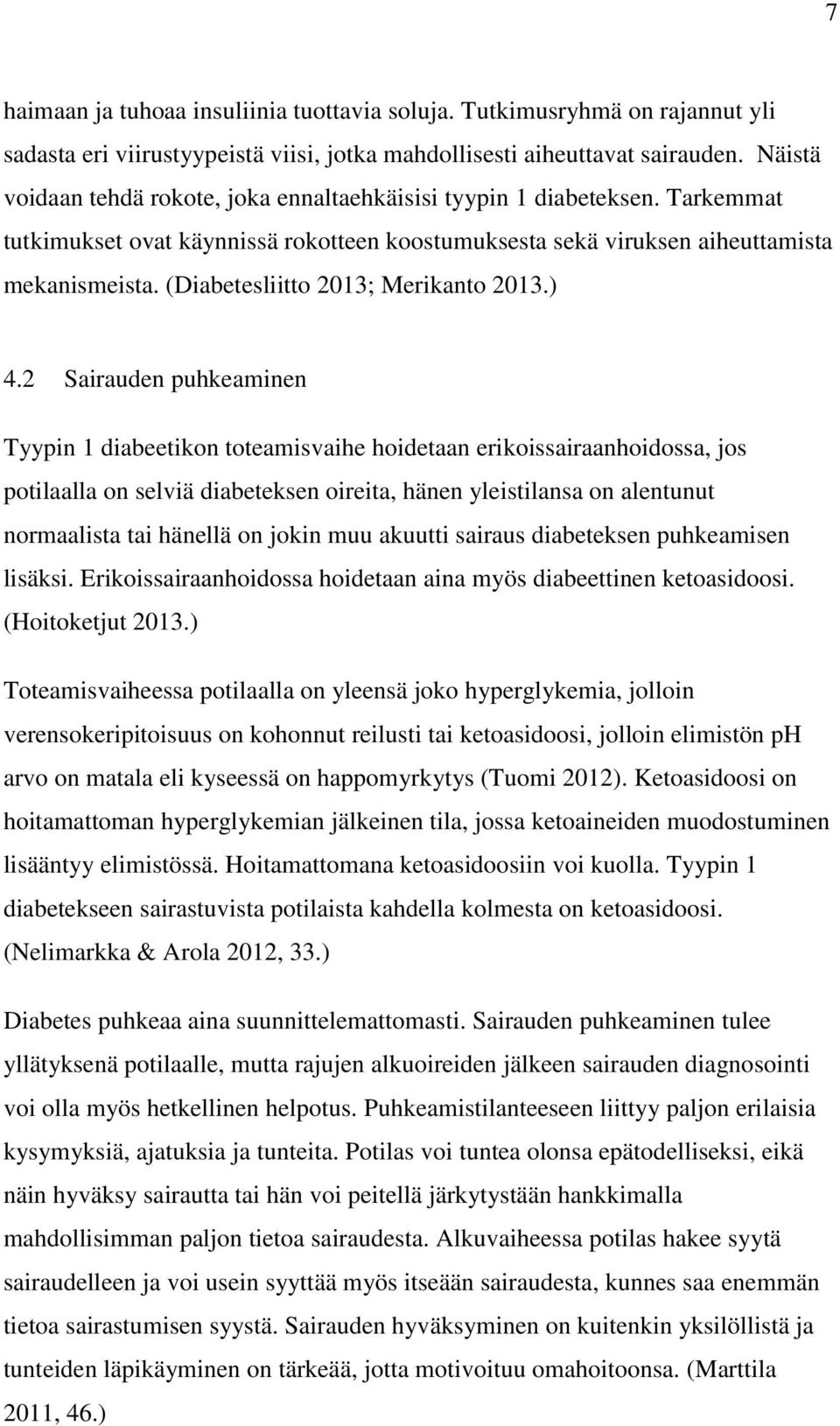 7

haimaan ja tuhoaa insuliinia tuottavia soluja. Tutkimusryhmä on rajannut yli sadasta eri viirustyypeistä viisi, jotka mahdollisesti aiheuttavat sairauden. Näistä voidaan tehdä rokote, joka ennaltaehkäisisi tyypin 1 diabeteksen. Tarkemmat tutkimukset ovat käynnissä rokotteen koostumuksesta sekä viruksen aiheuttamista mekanismeista. (Diabetesliitto 2013; Merikanto 2013.)

4.2 Sairauden puhkeaminen

Tyypin 1 diabeetikon toteamisvaihe hoidetaan erikoissairaanhoidossa, jos potilaalla on selviä diabeteksen oireita, hänen yleistilansa on alentunut normaalista tai hänellä on jokin muu akuutti sairaus diabeteksen puhkeamisen lisäksi. Erikoissairaanhoidossa hoidetaan aina myös diabeettinen ketoasidoosi. (Hoitoketjut 2013.)

Toteamisvaiheessa potilaalla on yleensä joko hyperglykemia, jolloin verensokeripitoisuus on kohonnut reilusti tai ketoasidoosi, jolloin elimistön pH arvo on matala eli kyseessä on happomyrkytys (Tuomi 2012). Ketoasidoosi on hoitamattoman hyperglykemian jälkeinen tila, jossa ketoaineiden muodostuminen lisääntyy elimistössä. Hoitamattomana ketoasidoosiin voi kuolla. Tyypin 1 diabetekseen sairastuvista potilaista kahdella kolmesta on ketoasidoosi. (Nelimarkka & Arola 2012, 33.)

Diabetes puhkeaa aina suunnittelemattomasti. Sairauden puhkeaminen tulee yllätyksenä potilaalle, mutta rajujen alkuoireiden jälkeen sairauden diagnosointi voi olla myös hetkellinen helpotus. Puhkeamistilanteeseen liittyy paljon erilaisia kysymyksiä, ajatuksia ja tunteita. Potilas voi tuntea olonsa epätodelliseksi, eikä näin hyväksy sairautta tai hän voi peitellä järkytystään hankkimalla mahdollisimman paljon tietoa sairaudesta. Alkuvaiheessa potilas hakee syytä sairaudelleen ja voi usein syyttää myös itseään sairaudesta, kunnes saa enemmän tietoa sairastumisen syystä. Sairauden hyväksyminen on kuitenkin yksilöllistä ja tunteiden läpikäyminen on tärkeää, jotta motivoituu omahoitoonsa. (Marttila 2011, 46.)